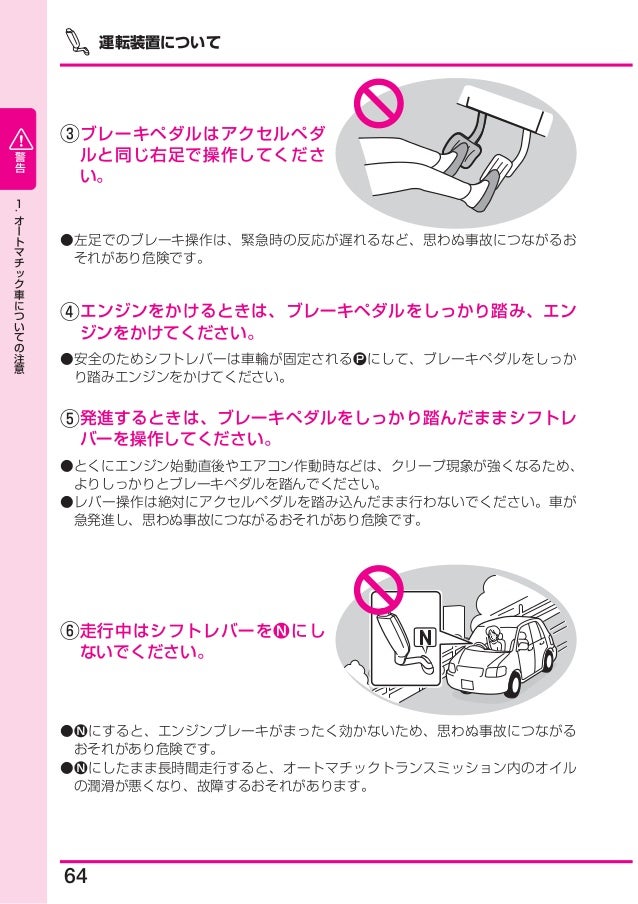 運転装置について

警告

1.オートマチック車についての注意

③ブレーキペダルはアクセルペダルと同じ右足で操作してください。

●左足でのブレーキ操作は、緊急時の反応が遅れるなど、思わぬ事故につながるおそれがあり危険です。

④エンジンをかけるときは、ブレーキペダルをしっかり踏み、エンジンをかけてください。

●安全のためシフトレバーは車輪が固定されるⓅにして、ブレーキペダルをしっかり踏みエンジンをかけてください。

⑤発進するときは、ブレーキペダルをしっかり踏んだままシフトレバーを操作してください。

●とくにエンジン始動直後やエアコン作動時などは、クリープ現象が強くなるため、よりしっかりとブレーキペダルを踏んでください。
●レバー操作は絶対にアクセルペダルを踏み込んだまま行わないでください。車が急発進し、思わぬ事故につながるおそれがあり危険です。

⑥走行中はシフトレバーをⓃにしないでください。

N

●Ⓝにすると、エンジンブレーキがまったく効かないため、思わぬ事故につながるおそれがあり危険です。
●Ⓝにしたまま長時間走行すると、オートマチックトランスミッション内のオイルの潤滑が悪くなり、故障するおそれがあります。

64